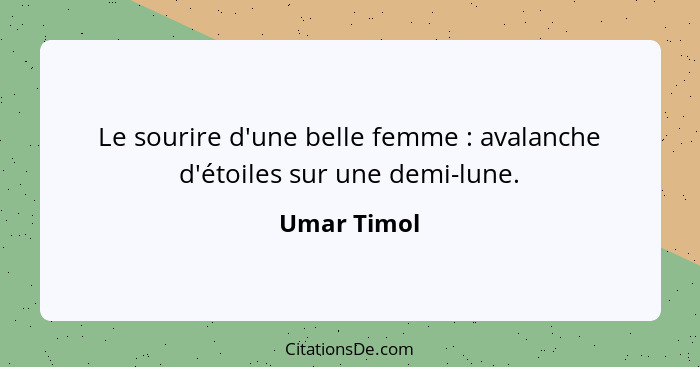 Le sourire d'une belle femme : avalanche d'étoiles sur une demi-lune.

Umar Timol

CitationsDe.com